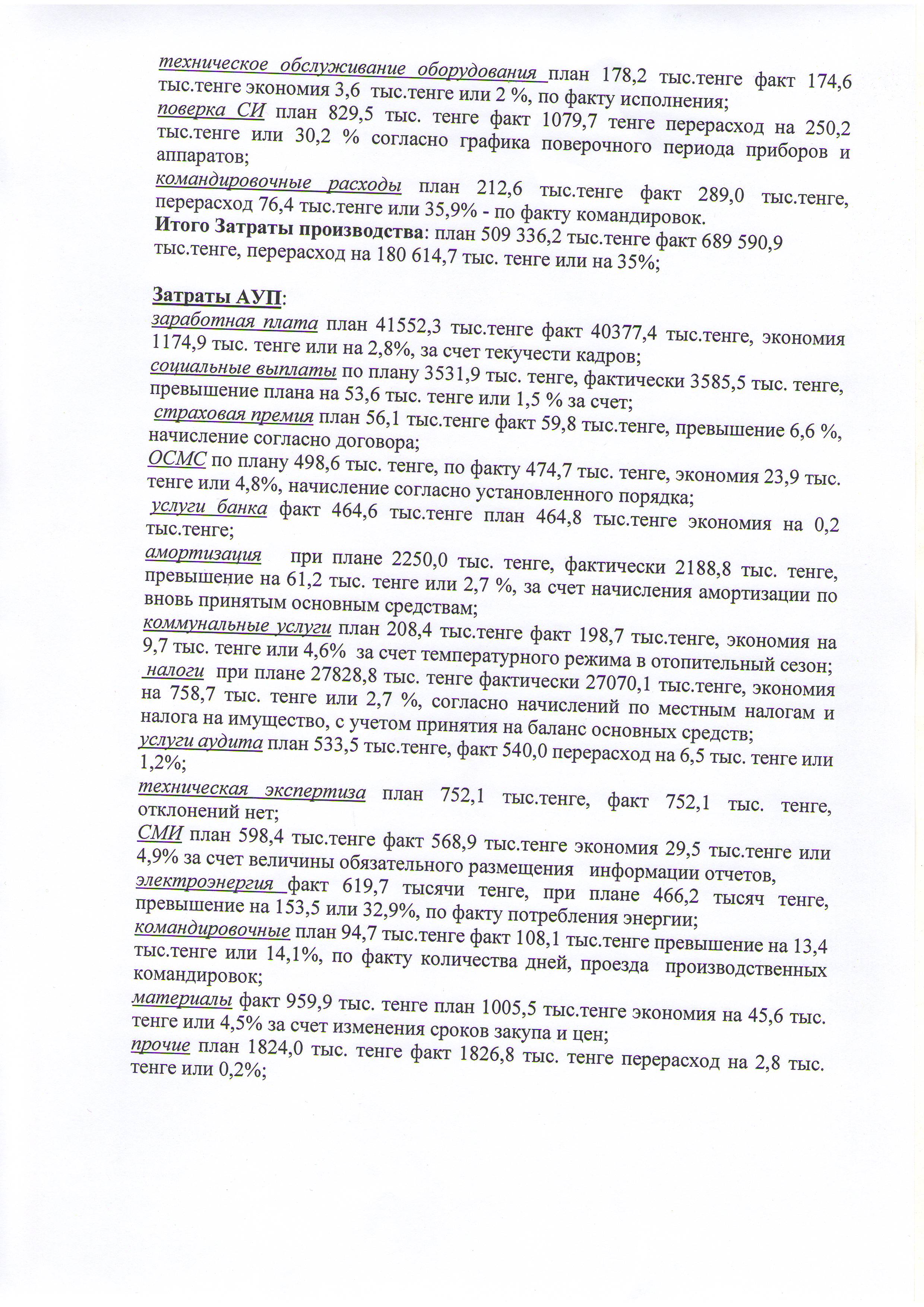 техническое обслуживание оборудования план 178,2 тыс.тенге факт 174,6 тыс.тенге экономия 3,6 тыс.тенге или 2 %, по факту исполнения;
поверка СИ план 829,5 тыс. тенге факт 1079,7 тенге перерасход на 250,2 тыс.тенге или 30,2 % согласно графика поверочного периода приборов и аппаратов;
командировочные расходы план 212,6 тыс.тенге факт 289,0 тыс.тенге, перерасход 76,4 тыс.тенге или 35,9% - по факту командировок.
Итого Затраты производства: план 509 336,2 тыс.тенге факт 689 590,9 тыс.тенге, перерасход на 180 614,7 тыс. тенге или на 35%;

Затраты АУП:
заработная плата план 41552,3 тыс.тенге факт 40377,4 тыс.тенге, экономия 1174,9 тыс. тенге или на 2,8%, за счет текучести кадров;
социальные выплаты по плану 3531,9 тыс. тенге, фактически 3585,5 тыс. тенге, превышение плана на 53,6 тыс. тенге или 1,5 % за счет;
страховая премия план 56,1 тыс.тенге факт 59,8 тыс.тенге, превышение 6,6 %, начисление согласно договора;
ОСМС по плану 498,6 тыс. тенге, по факту 474,7 тыс. тенге, экономия 23,9 тыс. тенге или 4,8%, начисление согласно установленного порядка;
услуги банка факт 464,6 тыс.тенге план 464,8 тыс.тенге экономия на 0,2 тыс.тенге;
амортизация при плане 2250,0 тыс. тенге, фактически 2188,8 тыс. тенге, превышение на 61,2 тыс. тенге или 2,7 %, за счет начисления амортизации по вновь принятым основным средствам;
коммунальные услуги план 208,4 тыс.тенге факт 198,7 тыс.тенге, экономия на 9,7 тыс. тенге или 4,6% за счет температурного режима в отопительный сезон;
налоги при плане 27828,8 тыс. тенге фактически 27070,1 тыс.тенге, экономия на 758,7 тыс. тенге или 2,7 %, согласно начислений по местным налогам и налога на имущество, с учетом принятия на баланс основных средств;
услуги аудита план 533,5 тыс.тенге, факт 540,0 перерасход на 6,5 тыс. тенге или 1,2%;
техническая экспертиза план 752,1 тыс.тенге, факт 752,1 тыс. тенге, отклонений нет;
СМИ план 598,4 тыс.тенге факт 568,9 тыс.тенге экономия 29,5 тыс.тенге или 4,9% за счет величины обязательного размещения информации отчетов,
электроэнергия факт 619,7 тысячи тенге, при плане 466,2 тысяч тенге, превышение на 153,5 или 32,9%, по факту потребления энергии;
командировочные план 94,7 тыс.тенге факт 108,1 тыс.тенге превышение на 13,4 тыс.тенге или 14,1%, по факту количества дней, проезда производственных командировок;
материалы факт 959,9 тыс. тенге план 1005,5 тыс.тенге экономия на 45,6 тыс. тенге или 4,5% за счет изменения сроков закупа и цен;
прочие план 1824,0 тыс. тенге факт 1826,8 тыс. тенге перерасход на 2,8 тыс. тенге или 0,2%;